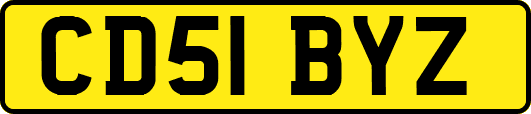 CD51 BYZ